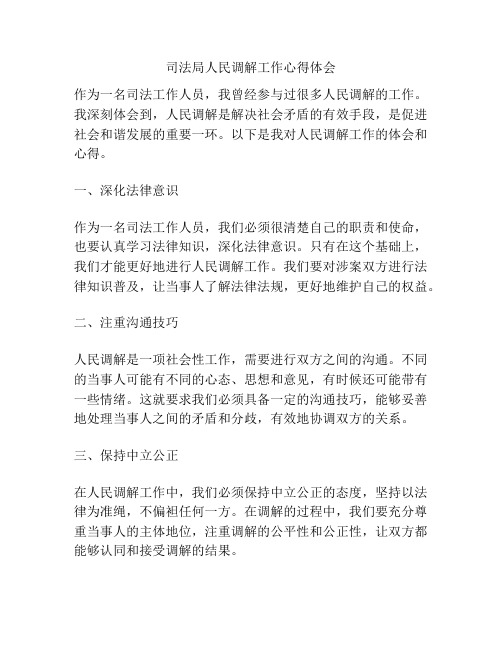 司法局人民调解工作心得体会

作为一名司法工作人员，我曾经参与过很多人民调解的工作。我深刻体会到，人民调解是解决社会矛盾的有效手段，是促进社会和谐发展的重要一环。以下是我对人民调解工作的体会和心得。

一、深化法律意识

作为一名司法工作人员，我们必须很清楚自己的职责和使命，也要认真学习法律知识，深化法律意识。只有在这个基础上，我们才能更好地进行人民调解工作。我们要对涉案双方进行法律知识普及，让当事人了解法律法规，更好地维护自己的权益。

二、注重沟通技巧

人民调解是一项社会性工作，需要进行双方之间的沟通。不同的当事人可能有不同的心态、思想和意见，有时候还可能带有一些情绪。这就要求我们必须具备一定的沟通技巧，能够妥善地处理当事人之间的矛盾和分歧，有效地协调双方的关系。

三、保持中立公正

在人民调解工作中，我们必须保持中立公正的态度，坚持以法律为准绳，不偏袒任何一方。在调解的过程中，我们要充分尊重当事人的主体地位，注重调解的公平性和公正性，让双方都能够认同和接受调解的结果。